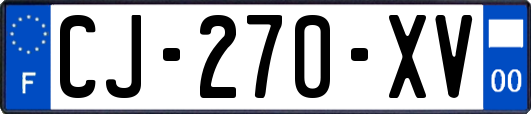 F
CJ-270-XV
00